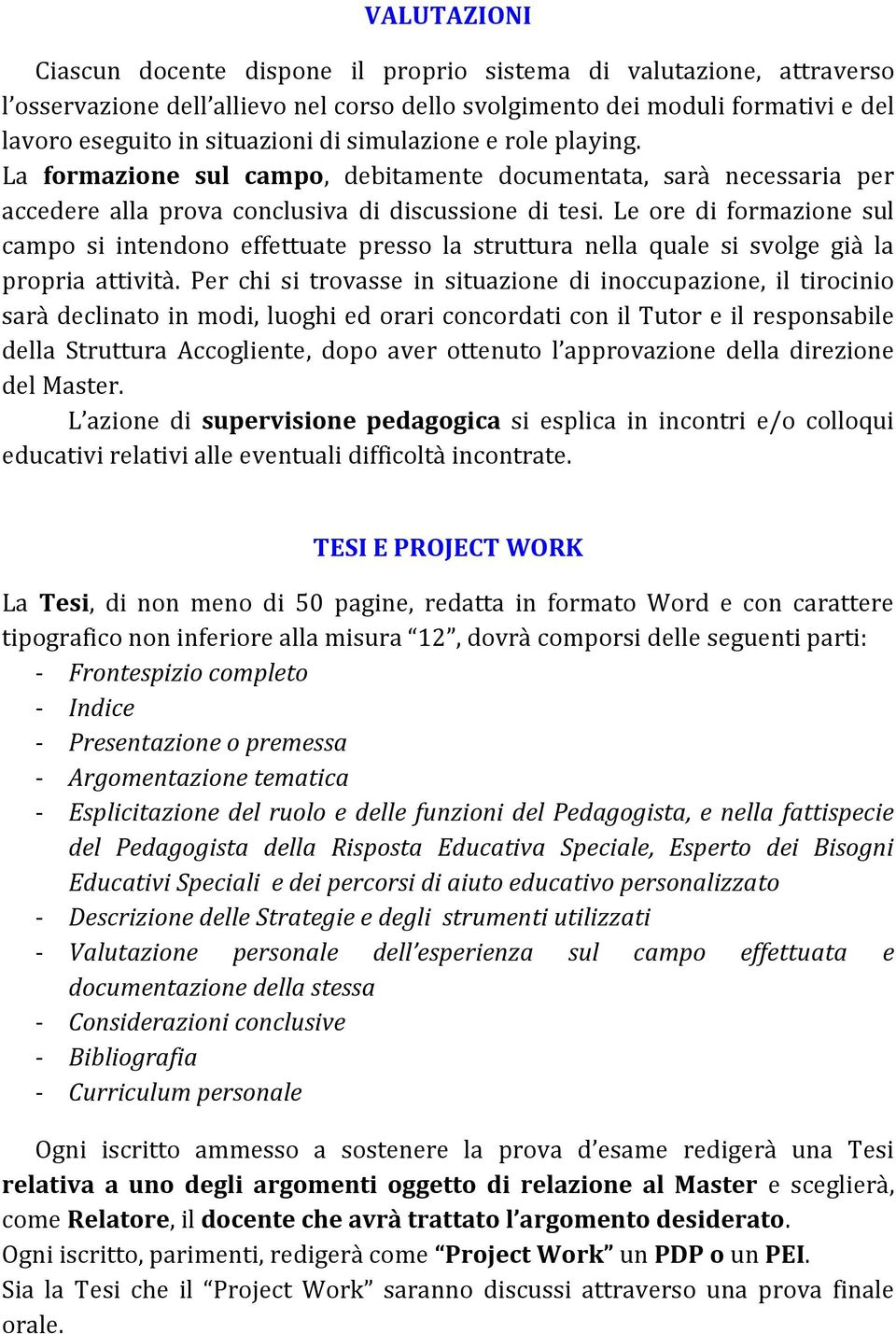 VALUTAZIONI

Ciascun docente dispone il proprio sistema di valutazione, attraverso l'osservazione dell'allievo nel corso dello svolgimento dei moduli formativi e del lavoro eseguito in situazioni di simulazione e role playing.
La formazione sul campo, debitamente documentata, sarà necessaria per accedere alla prova conclusiva di discussione di tesi. Le ore di formazione sul campo si intendono effettuate presso la struttura nella quale si svolge già la propria attività. Per chi si trovasse in situazione di inoccupazione, il tirocinio sarà declinato in modi, luoghi ed orari concordati con il Tutor e il responsabile della Struttura Accogliente, dopo aver ottenuto l'approvazione della direzione del Master.
L'azione di supervisione pedagogica si esplica in incontri e/o colloqui educativi relativi alle eventuali difficoltà incontrate.

TESI E PROJECT WORK

La Tesi, di non meno di 50 pagine, redatta in formato Word e con carattere tipografico non inferiore alla misura "12", dovrà comporsi delle seguenti parti:
- Frontespizio completo
- Indice
- Presentazione o premessa
- Argomentazione tematica
- Esplicitazione del ruolo e delle funzioni del Pedagogista, e nella fattispecie del Pedagogista della Risposta Educativa Speciale, Esperto dei Bisogni Educativi Speciali e dei percorsi di aiuto educativo personalizzato
- Descrizione delle Strategie e degli strumenti utilizzati
- Valutazione personale dell'esperienza sul campo effettuata e documentazione della stessa
- Considerazioni conclusive
- Bibliografia
- Curriculum personale

Ogni iscritto ammesso a sostenere la prova d'esame redigerà una Tesi relativa a uno degli argomenti oggetto di relazione al Master e sceglierà, come Relatore, il docente che avrà trattato l'argomento desiderato.
Ogni iscritto, parimenti, redigerà come "Project Work" un PDP o un PEI.
Sia la Tesi che il "Project Work" saranno discussi attraverso una prova finale orale.